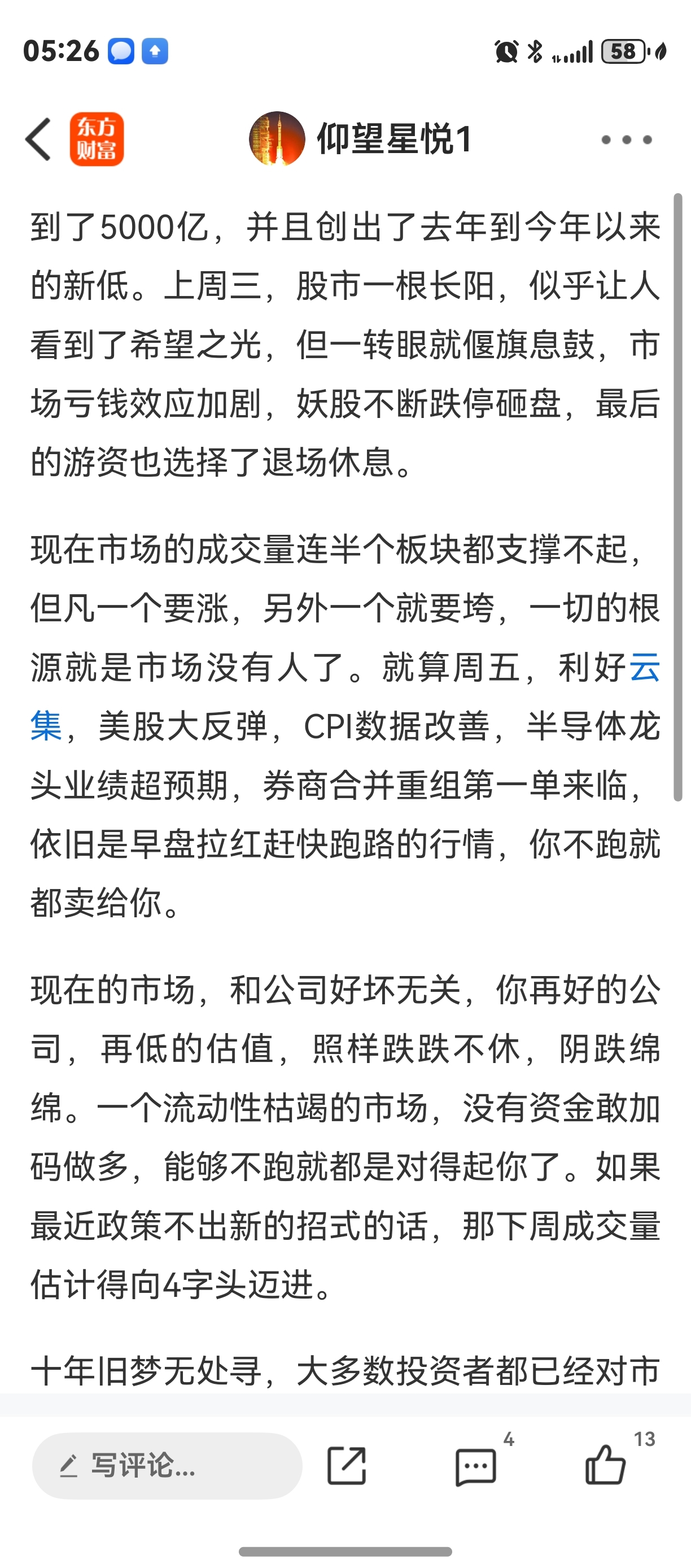 05:26 58

东方财富 仰望星悦1

到了5000亿，并且创出了去年到今年以来的新低。上周三，股市一根长阳，似乎让人看到了希望之光，但一转眼就偃旗息鼓，市场亏钱效应加剧，妖股不断跌停砸盘，最后的游资也选择了退场休息。

现在市场的成交量连半个板块都支撑不起，但凡一个要涨，另外一个就要垮，一切的根源就是市场没有人了。就算周五，利好云集，美股大反弹，CPI数据改善，半导体龙头业绩超预期，券商合并重组第一单来临，依旧是早盘拉红赶快跑路的行情，你不跑就都卖给你。

现在的市场，和公司好坏无关，你再好的公司，再低的估值，照样跌跌不休，阴跌绵绵。一个流动性枯竭的市场，没有资金敢加码做多，能够不跑就都是对得起你了。如果最近政策不出新的招式的话，那下周成交量估计得向4字头迈进。

十年旧梦无处寻，大多数投资者都已经对市

写评论... 4 13